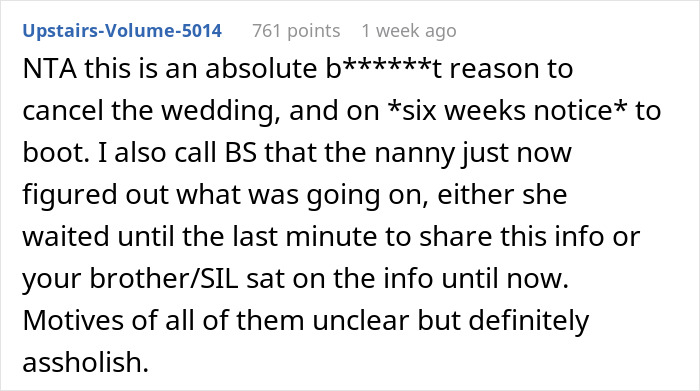 Upstairs-Volume-5014 761 points 1 week ago

NTA this is an absolute b******t reason to cancel the wedding, and on *six weeks notice* to boot. I also call BS that the nanny just now figured out what was going on, either she waited until the last minute to share this info or your brother/SIL sat on the info until now. Motives of all of them unclear but definitely assholish.